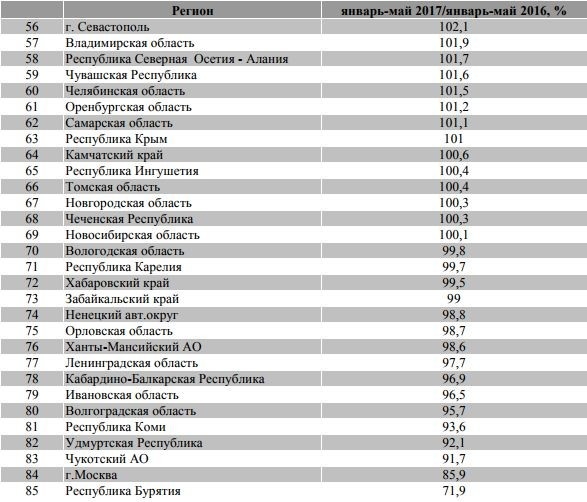 |  | Регион | январь-май 2017/январь-май 2016, % |
|---|---|---|
| 56 | г. Севастополь | 102,1 |
| 57 | Владимирская область | 101,9 |
| 58 | Республика Северная Осетия - Алания | 101,7 |
| 59 | Чувашская Республика | 101,6 |
| 60 | Челябинская область | 101,5 |
| 61 | Оренбургская область | 101,2 |
| 62 | Самарская область | 101,1 |
| 63 | Республика Крым | 101 |
| 64 | Камчатский край | 100,6 |
| 65 | Республика Ингушетия | 100,4 |
| 66 | Томская область | 100,4 |
| 67 | Новгородская область | 100,3 |
| 68 | Чеченская Республика | 100,3 |
| 69 | Новосибирская область | 100,1 |
| 70 | Вологодская область | 99,8 |
| 71 | Республика Карелия | 99,7 |
| 72 | Хабаровский край | 99,5 |
| 73 | Забайкальский край | 99 |
| 74 | Ненецкий авт.округ | 98,8 |
| 75 | Орловская область | 98,7 |
| 76 | Ханты-Мансийский АО | 98,6 |
| 77 | Ленинградская область | 97,7 |
| 78 | Кабардино-Балкарская Республика | 96,9 |
| 79 | Ивановская область | 96,5 |
| 80 | Волгоградская область | 95,7 |
| 81 | Республика Коми | 93,6 |
| 82 | Удмуртская Республика | 92,1 |
| 83 | Чукотский АО | 91,7 |
| 84 | г.Москва | 85,9 |
| 85 | Республика Бурятия | 71,9 |